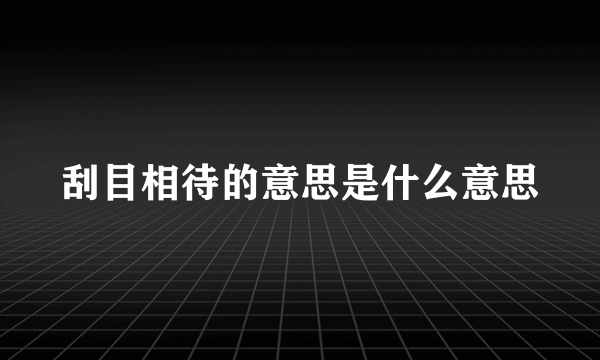 刮目相待的意思是什么意思